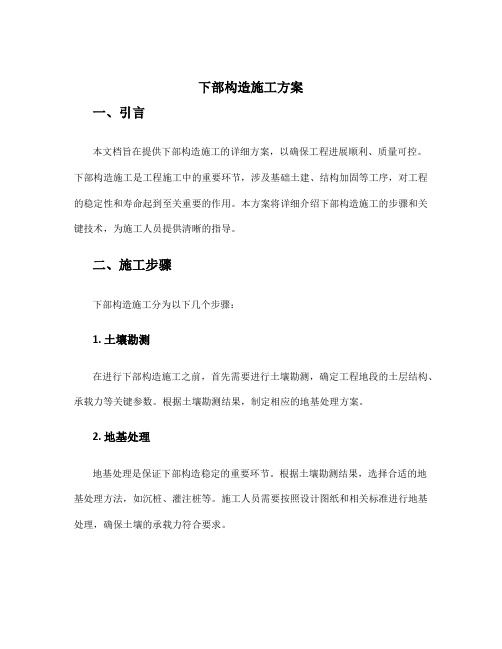 下部构造施工方案

一、引言

本文档旨在提供下部构造施工的详细方案，以确保工程进展顺利、质量可控。下部构造施工是工程施工中的重要环节，涉及基础土建、结构加固等工序，对工程的稳定性和寿命起到至关重要的作用。本方案将详细介绍下部构造施工的步骤和关键技术，为施工人员提供清晰的指导。

二、施工步骤

下部构造施工分为以下几个步骤：

1. 土壤勘测

在进行下部构造施工之前，首先需要进行土壤勘测，确定工程地段的土层结构、承载力等关键参数。根据土壤勘测结果，制定相应的地基处理方案。

2. 地基处理

地基处理是保证下部构造稳定的重要环节。根据土壤勘测结果，选择合适的地基处理方法，如沉桩、灌注桩等。施工人员需要按照设计图纸和相关标准进行地基处理，确保土壤的承载力符合要求。